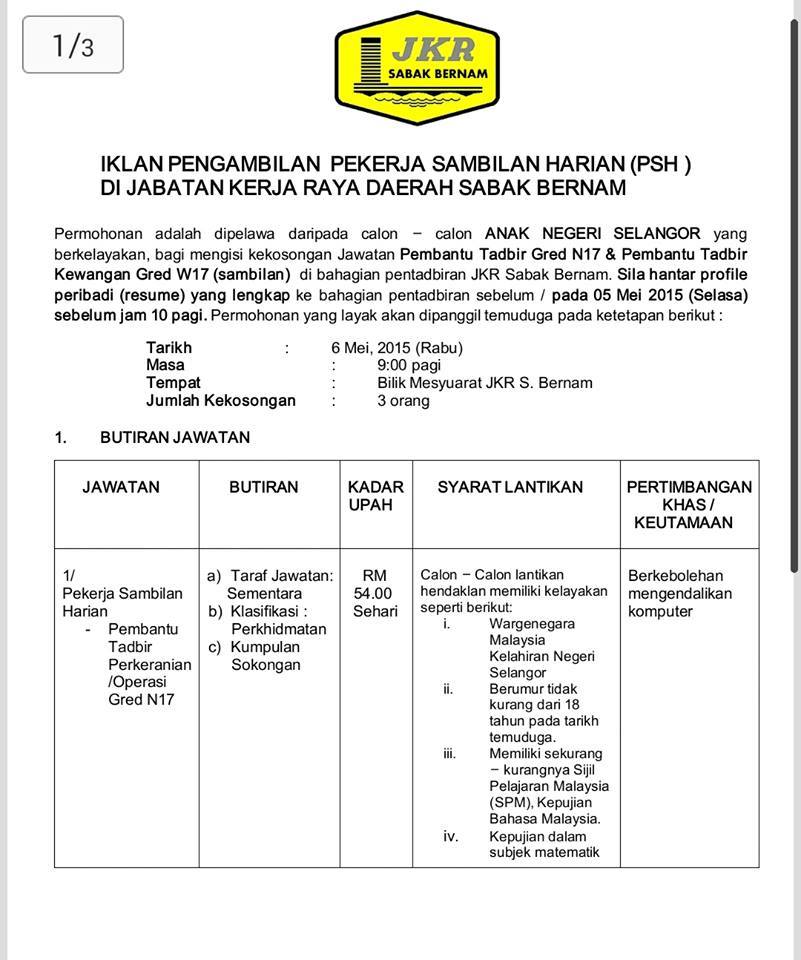 1/3

JKR
SABAK BERNAM

IKLAN PENGAMBILAN PEKERJA SAMBILAN HARIAN (PSH )
DI JABATAN KERJA RAYA DAERAH SABAK BERNAM

Permohonan adalah dipelawa daripada calon – calon ANAK NEGERI SELANGOR yang berkelayakan, bagi mengisi kekosongan Jawatan Pembantu Tadbir Gred N17 & Pembantu Tadbir Kewangan Gred W17 (sambilan) di bahagian pentadbiran JKR Sabak Bernam. Sila hantar profile peribadi (resume) yang lengkap ke bahagian pentadbiran sebelum / pada 05 Mei 2015 (Selasa) sebelum jam 10 pagi. Permohonan yang layak akan dipanggil temuduga pada ketetapan berikut :

Tarikh : 6 Mei, 2015 (Rabu)
Masa : 9:00 pagi
Tempat : Bilik Mesyuarat JKR S. Bernam
Jumlah Kekosongan : 3 orang

1. BUTIRAN JAWATAN

| JAWATAN | BUTIRAN | KADAR UPAH | SYARAT LANTIKAN | PERTIMBANGAN KHAS / KEUTAMAAN |
|---|---|---|---|---|
| 1/ Pekerja Sambilan Harian - Pembantu Tadbir Perkeranian /Operasi Gred N17 | a) Taraf Jawatan: Sementara b) Klasifikasi : Perkhidmatan c) Kumpulan Sokongan | RM 54.00 Sehari | Calon – Calon lantikan hendaklan memiliki kelayakan seperti berikut: i. Wargenegara Malaysia Kelahiran Negeri Selangor ii. Berumur tidak kurang dari 18 tahun pada tarikh temuduga. iii. Memiliki sekurang – kurangnya Sijil Pelajaran Malaysia (SPM), Kepujian Bahasa Malaysia. iv. Kepujian dalam subjek matematik | Berkebolehan mengendalikan komputer |